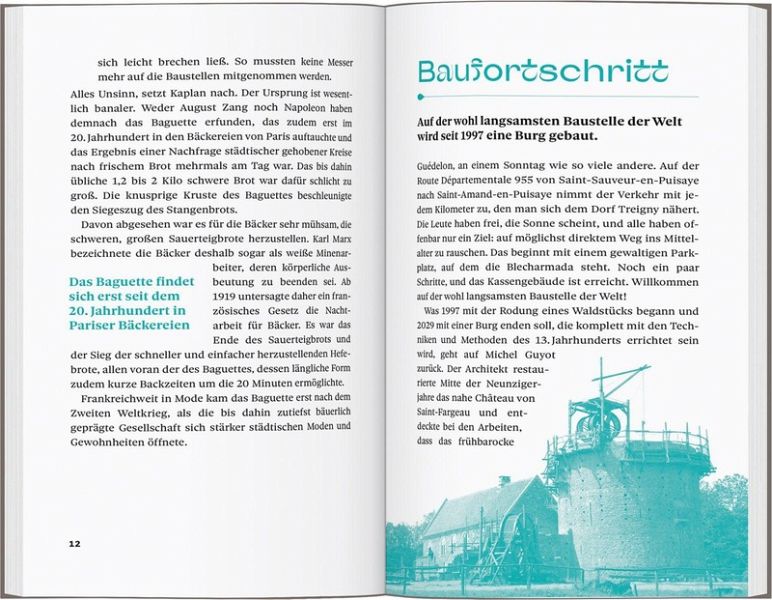 sich leicht brechen ließ. So mussten keine Messer mehr auf die Baustellen mitgenommen werden.

Alles Unsinn, setzt Kaplan nach. Der Ursprung ist wesentlich banaler. Weder August Zang noch Napoleon haben demnach das Baguette erfunden, das zudem erst im 20. Jahrhundert in den Bäckereien von Paris auftauchte und das Ergebnis einer Nachfrage städtischer gehobener Kreise nach frischem Brot mehrmals am Tag war. Das bis dahin übliche 1,2 bis 2 Kilo schwere Brot war dafür schlicht zu groß. Die knusprige Kruste des Baguettes beschleunigte den Siegeszug des Stangenbrots.

Davon abgesehen war es für die Bäcker sehr mühsam, die schweren, großen Sauerteigbrote herzustellen. Karl Marx bezeichnete die Bäcker deshalb sogar als weiße Minenarbeiter, deren körperliche Ausbeutung zu beenden sei. Ab 1919 untersagte daher ein französisches Gesetz die Nachtarbeit für Bäcker. Es war das Ende des Sauerteigbrots und der Sieg der schneller und einfacher herzustellenden Hefebrote, allen voran der des Baguettes, dessen längliche Form zudem kurze Backzeiten um die 20 Minuten ermöglichte.

Das Baguette findet sich erst seit dem 20. Jahrhundert in Pariser Bäckereien

Frankreichweit in Mode kam das Baguette erst nach dem Zweiten Weltkrieg, als die bis dahin zutiefst bäuerlich geprägte Gesellschaft sich stärker städtischen Moden und Gewohnheiten öffnete.

12

Baufortschritt

Auf der wohl langsamsten Baustelle der Welt wird seit 1997 eine Burg gebaut.

Guédelon, an einem Sonntag wie so viele andere. Auf der Route Départementale 955 von Saint-Sauveur-en-Puisaye nach Saint-Amand-en-Puisaye nimmt der Verkehr mit jedem Kilometer zu, den man sich dem Dorf Treigny nähert. Die Leute haben frei, die Sonne scheint, und alle haben offenbar nur ein Ziel: auf möglichst direktem Weg ins Mittelalter zu rauschen. Das beginnt mit einem gewaltigen Parkplatz, auf dem die Blecharmada steht. Noch ein paar Schritte, und das Kassengebäude ist erreicht. Willkommen auf der wohl langsamsten Baustelle der Welt!

Was 1997 mit der Rodung eines Waldstücks begann und 2029 mit einer Burg enden soll, die komplett mit den Techniken und Methoden des 13. Jahrhunderts errichtet sein wird, geht auf Michel Guyot zurück. Der Architekt restaurierte Mitte der Neunzigerjahre das nahe Château von Saint-Fargeau und entdeckte bei den Arbeiten, dass das frühbarocke